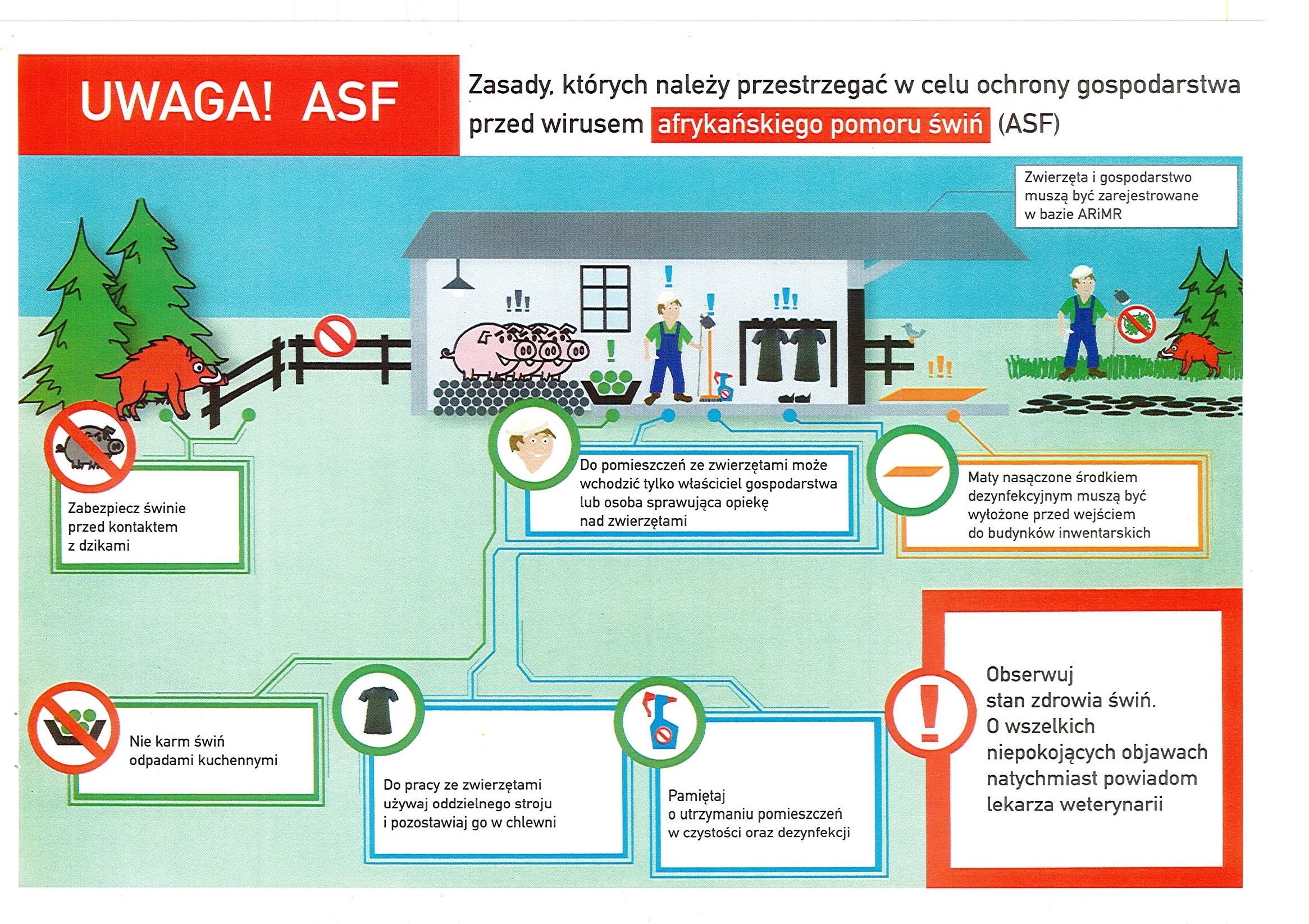 UWAGA! ASF

Zasady, których należy przestrzegać w celu ochrony gospodarstwa przed wirusem afrykańskiego pomoru świń (ASF)

Zwierzęta i gospodarstwo muszą być zarejestrowane w bazie ARiMR

Zabezpiecz świnie przed kontaktem z dzikami

Do pomieszczeń ze zwierzętami może wchodzić tylko właściciel gospodarstwa lub osoba sprawująca opiekę nad zwierzętami

Maty nasączone środkiem dezynfekcyjnym muszą być wyłożone przed wejściem do budynków inwentarskich

Nie karm świń odpadami kuchennymi

Do pracy ze zwierzętami używaj oddzielnego stroju i pozostawiaj go w chlewni

Pamiętaj o utrzymaniu pomieszczeń w czystości oraz dezynfekcji

Obserwuj stan zdrowia świń. O wszelkich niepokojących objawach natychmiast powiadom lekarza weterynarii